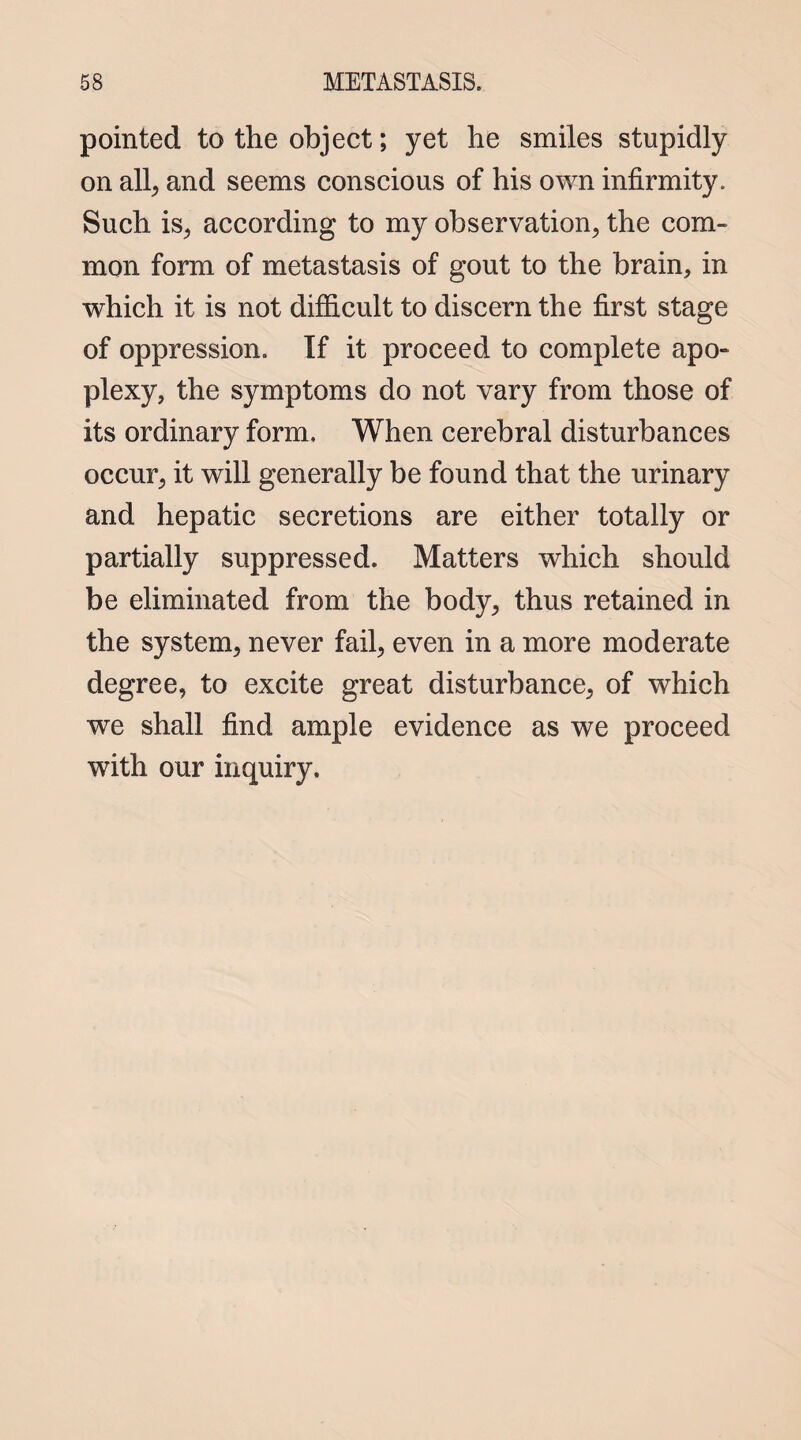 58 METASTASIS.

pointed to the object; yet he smiles stupidly on all, and seems conscious of his own infirmity. Such is, according to my observation, the common form of metastasis of gout to the brain, in which it is not difficult to discern the first stage of oppression. If it proceed to complete apoplexy, the symptoms do not vary from those of its ordinary form. When cerebral disturbances occur, it will generally be found that the urinary and hepatic secretions are either totally or partially suppressed. Matters which should be eliminated from the body, thus retained in the system, never fail, even in a more moderate degree, to excite great disturbance, of which we shall find ample evidence as we proceed with our inquiry.